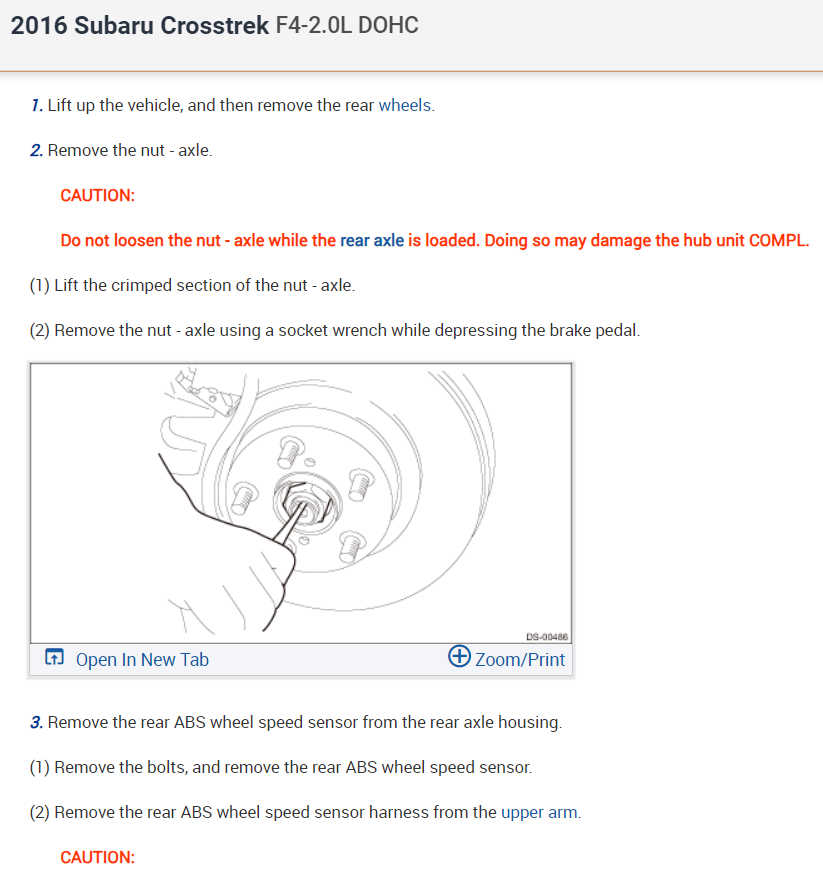 2016 Subaru Crosstrek F4-2.0L DOHC

1. Lift up the vehicle, and then remove the rear wheels.

2. Remove the nut - axle.

CAUTION:

Do not loosen the nut - axle while the rear axle is loaded. Doing so may damage the hub unit COMPL.

(1) Lift the crimped section of the nut - axle.

(2) Remove the nut - axle using a socket wrench while depressing the brake pedal.

DS-00486

Open In New Tab

Zoom/Print

3. Remove the rear ABS wheel speed sensor from the rear axle housing.

(1) Remove the bolts, and remove the rear ABS wheel speed sensor.

(2) Remove the rear ABS wheel speed sensor harness from the upper arm.

CAUTION: